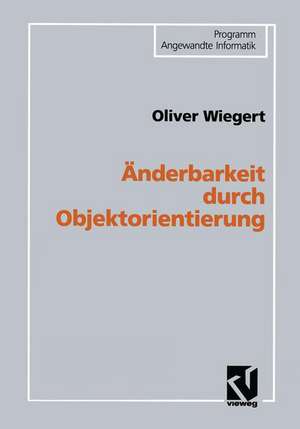 Programm
Angewandte Informatik

Oliver Wiegert

Änderbarkeit durch Objektorientierung

vieweg